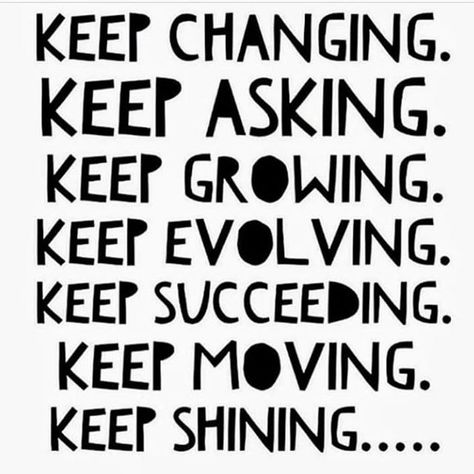 KEEP CHANGING.
KEEP ASKING.
KEEP GROWING.
KEEP EVOLVING.
KEEP SUCCEEDING.
KEEP MOVING.
KEEP SHINING.....